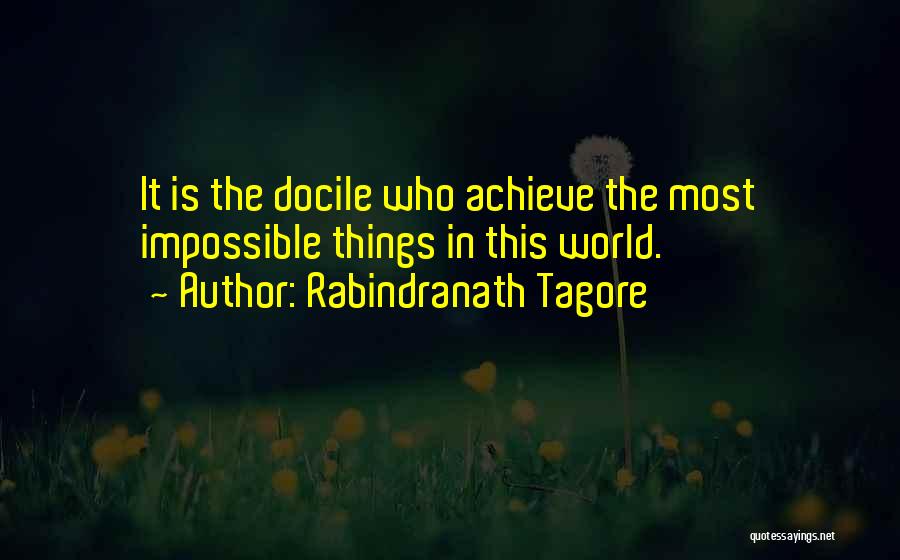 It is the docile who achieve the most impossible things in this world.
~ Author: Rabindranath Tagore

quotessayings.net